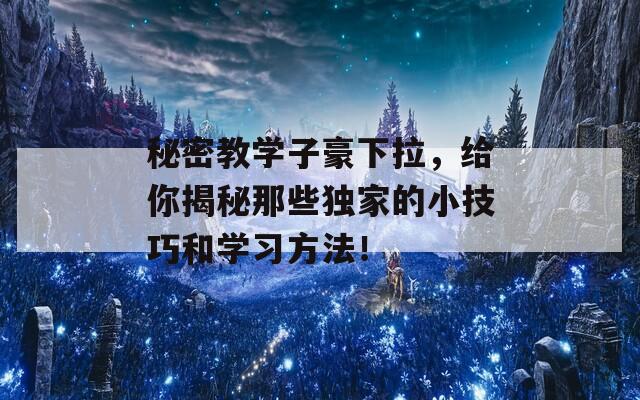 秘密教学子豪下拉，给你揭秘那些独家的小技巧和学习方法!